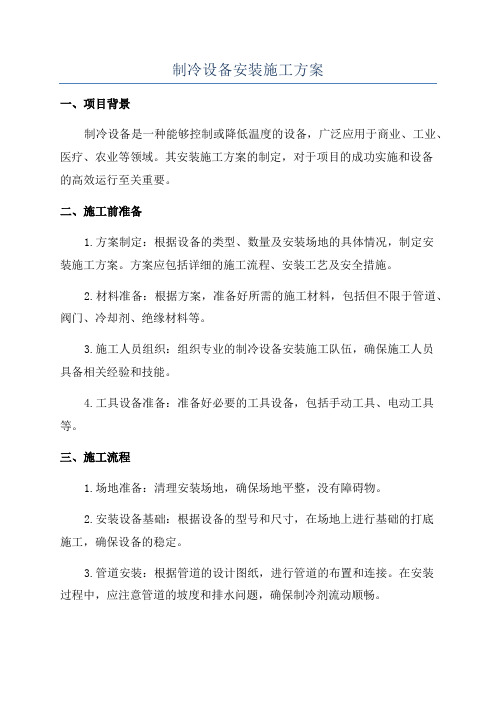 制冷设备安装施工方案

一、项目背景

制冷设备是一种能够控制或降低温度的设备，广泛应用于商业、工业、医疗、农业等领域。其安装施工方案的制定，对于项目的成功实施和设备的高效运行至关重要。

二、施工前准备

1.方案制定：根据设备的类型、数量及安装场地的具体情况，制定安装施工方案。方案应包括详细的施工流程、安装工艺及安全措施。

2.材料准备：根据方案，准备好所需的施工材料，包括但不限于管道、阀门、冷却剂、绝缘材料等。

3.施工人员组织：组织专业的制冷设备安装施工队伍，确保施工人员具备相关经验和技能。

4.工具设备准备：准备好必要的工具设备，包括手动工具、电动工具等。

三、施工流程

1.场地准备：清理安装场地，确保场地平整，没有障碍物。

2.安装设备基础：根据设备的型号和尺寸，在场地上进行基础的打底施工，确保设备的稳定。

3.管道安装：根据管道的设计图纸，进行管道的布置和连接。在安装过程中，应注意管道的坡度和排水问题，确保制冷剂流动顺畅。